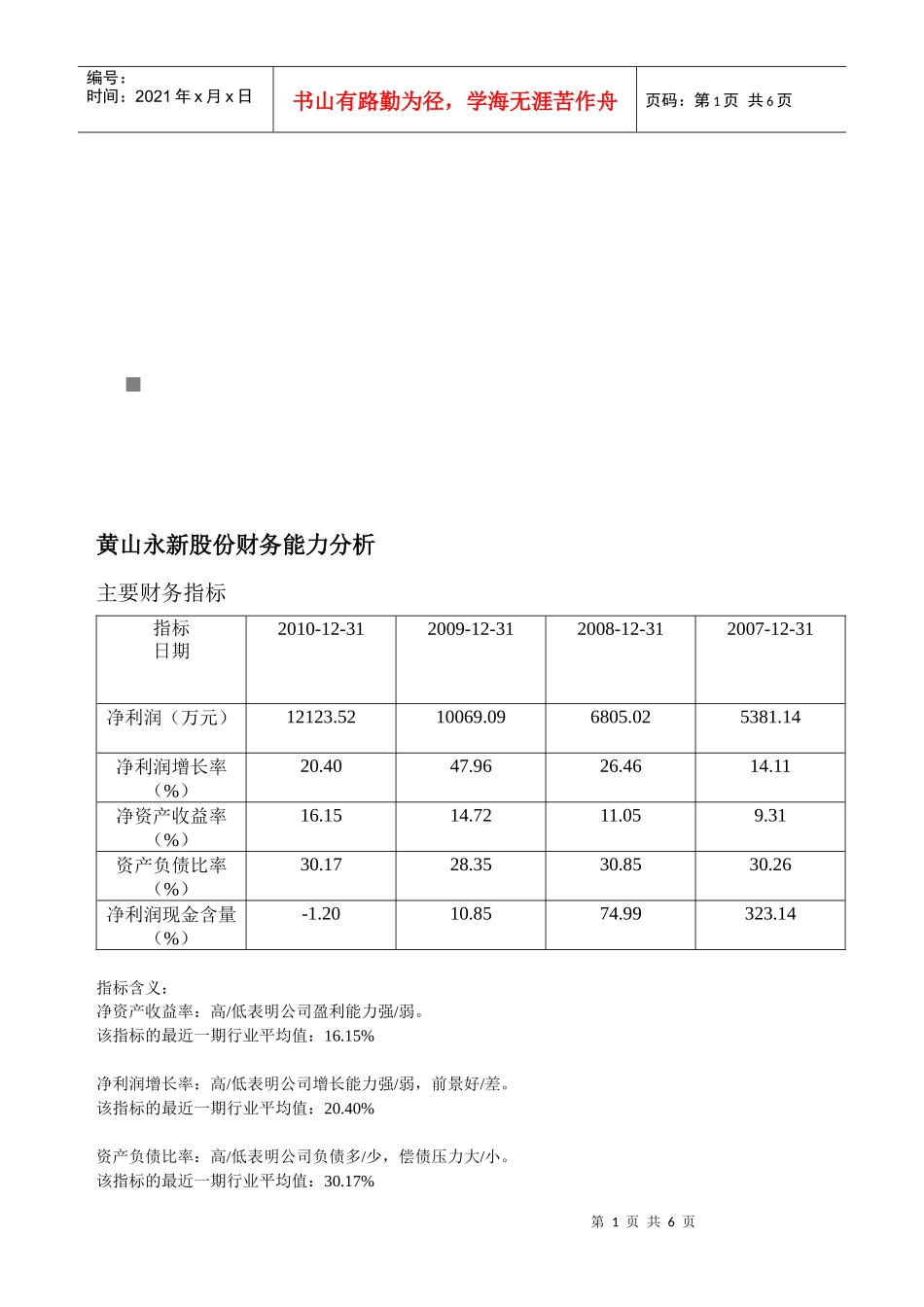 编号：
时间：2021 年 x 月 x 日

书山有路勤为径，学海无涯苦作舟

页码：第 1 页 共 6 页

黄山永新股份财务能力分析

主要财务指标

| 指标 日期 | 2010-12-31 | 2009-12-31 | 2008-12-31 | 2007-12-31 |
|---|---|---|---|---|
| 净利润（万元） | 12123.52 | 10069.09 | 6805.02 | 5381.14 |
| 净利润增长率（%） | 20.40 | 47.96 | 26.46 | 14.11 |
| 净资产收益率（%） | 16.15 | 14.72 | 11.05 | 9.31 |
| 资产负债比率（%） | 30.17 | 28.35 | 30.85 | 30.26 |
| 净利润现金含量（%） | -1.20 | 10.85 | 74.99 | 323.14 |

指标含义：
净资产收益率：高/低表明公司盈利能力强/弱。
该指标的最近一期行业平均值：16.15%

净利润增长率：高/低表明公司增长能力强/弱，前景好/差。
该指标的最近一期行业平均值：20.40%

资产负债比率：高/低表明公司负债多/少，偿债压力大/小。
该指标的最近一期行业平均值：30.17%

第 1 页 共 6 页